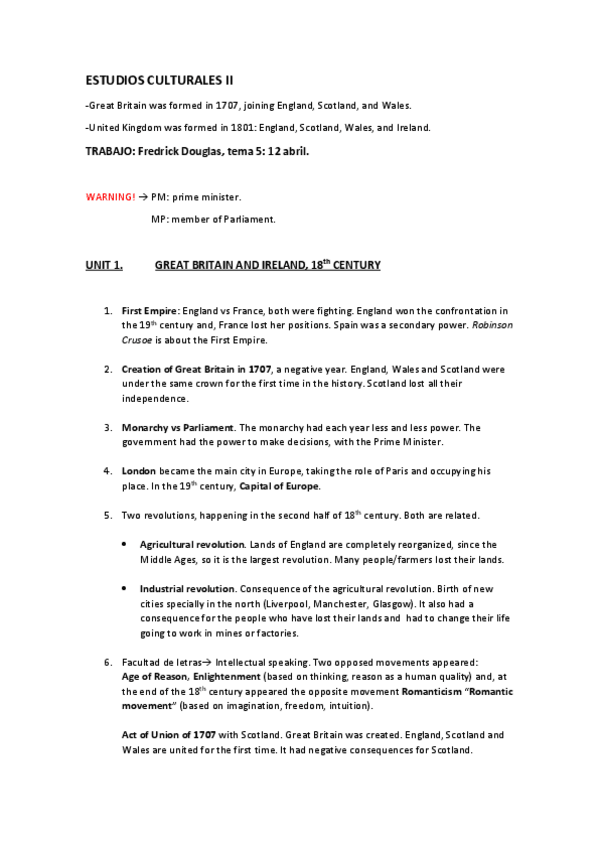 ESTUDIOS CULTURALES II

-Great Britain was formed in 1707, joining England, Scotland, and Wales.

-United Kingdom was formed in 1801: England, Scotland, Wales, and Ireland.

TRABAJO: Fredrick Douglas, tema 5: 12 abril.

WARNING! → PM: prime minister.

MP: member of Parliament.

UNIT 1. GREAT BRITAIN AND IRELAND, 18$^{th}$ CENTURY

1. First Empire: England vs France, both were fighting. England won the confrontation in the 19$^{th}$ century and, France lost her positions. Spain was a secondary power. Robinson Crusoe is about the First Empire.

2. Creation of Great Britain in 1707, a negative year. England, Wales and Scotland were under the same crown for the first time in the history. Scotland lost all their independence.

3. Monarchy vs Parliament. The monarchy had each year less and less power. The government had the power to make decisions, with the Prime Minister.

4. London became the main city in Europe, taking the role of Paris and occupying his place. In the 19$^{th}$ century, Capital of Europe.

5. Two revolutions, happening in the second half of 18$^{th}$ century. Both are related.

• Agricultural revolution. Lands of England are completely reorganized, since the Middle Ages, so it is the largest revolution. Many people/farmers lost their lands.

• Industrial revolution. Consequence of the agricultural revolution. Birth of new cities specially in the north (Liverpool, Manchester, Glasgow). It also had a consequence for the people who have lost their lands and had to change their life going to work in mines or factories.

6. Facultad de letras→ Intellectual speaking. Two opposed movements appeared: Age of Reason, Enlightenment (based on thinking, reason as a human quality) and, at the end of the 18$^{th}$ century appeared the opposite movement Romanticism "Romantic movement" (based on imagination, freedom, intuition).

Act of Union of 1707 with Scotland. Great Britain was created. England, Scotland and Wales are united for the first time. It had negative consequences for Scotland.